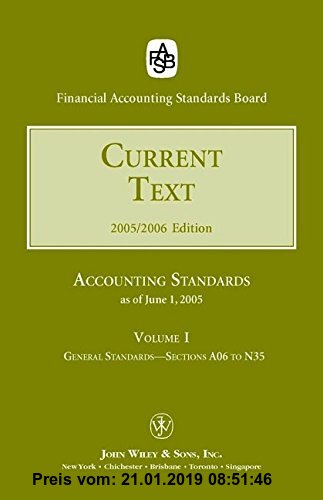 FASB

Financial Accounting Standards Board

CURRENT TEXT

2005/2006 Edition

ACCOUNTING STANDARDS
as of June 1, 2005

VOLUME I
GENERAL STANDARDS—SECTIONS A06 TO N35

JW

JOHN WILEY & SONS, INC.
NewYork • Chichester • Brisbane • Toronto • Singapore

Preis vom: 21.01.2019 08:51:46